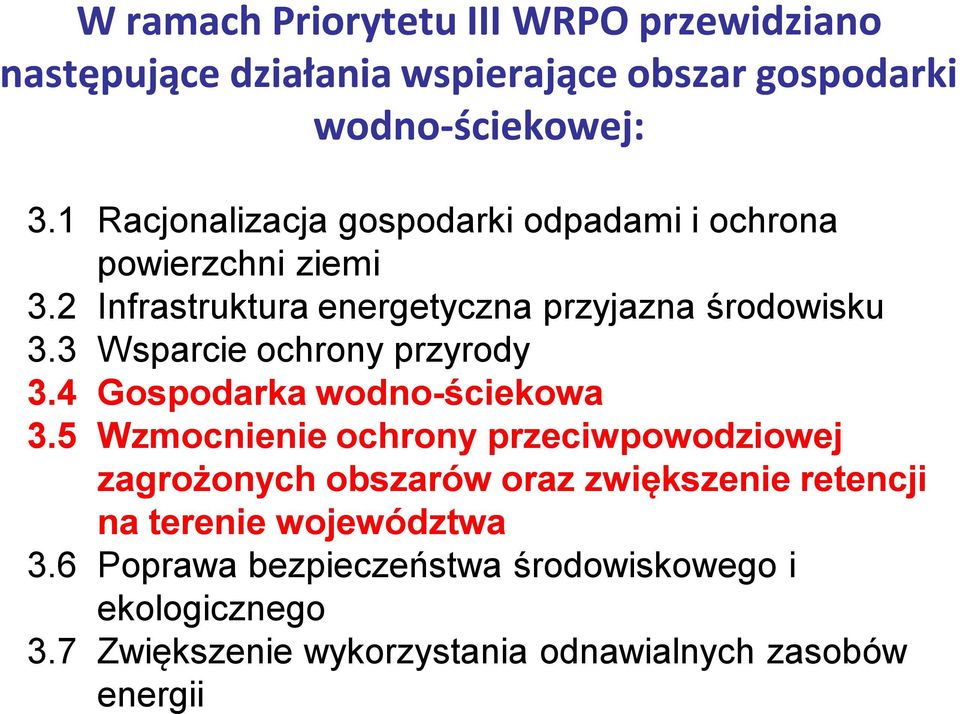 W ramach Priorytetu III WRPO przewidziano następujące działania wspierające obszar gospodarki wodno-ściekowej:

3.1 Racjonalizacja gospodarki odpadami i ochrona powierzchni ziemi
3.2 Infrastruktura energetyczna przyjazna środowisku
3.3 Wsparcie ochrony przyrody
3.4 Gospodarka wodno-ściekowa
3.5 Wzmocnienie ochrony przeciwpowodziowej zagrożonych obszarów oraz zwiększenie retencji na terenie województwa
3.6 Poprawa bezpieczeństwa środowiskowego i ekologicznego
3.7 Zwiększenie wykorzystania odnawialnych zasobów energii